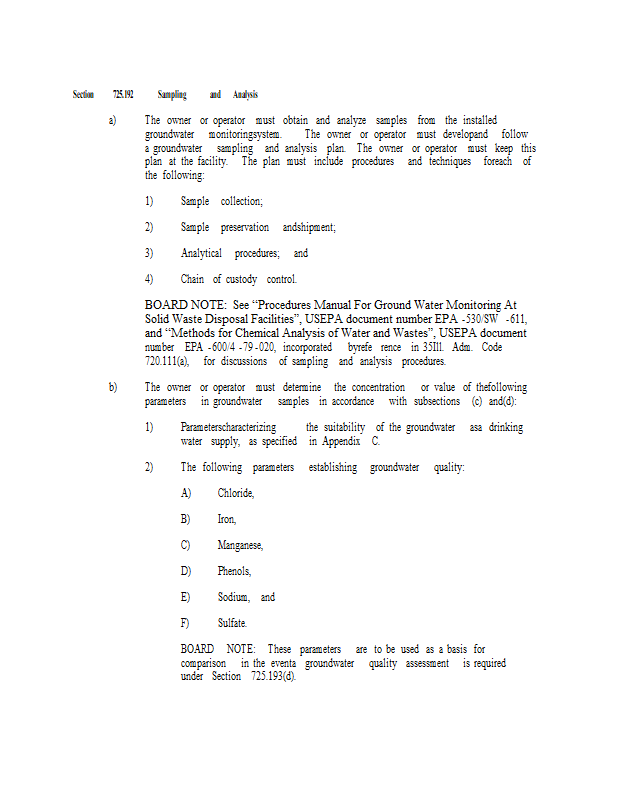 Section 725.192 Sampling and Analysis

a) The owner or operator must obtain and analyze samples from the installed groundwater monitoringsystem. The owner or operator must developand follow a groundwater sampling and analysis plan. The owner or operator must keep this plan at the facility. The plan must include procedures and techniques foreach of the following:

1) Sample collection;

2) Sample preservation andshipment;

3) Analytical procedures; and

4) Chain of custody control.

BOARD NOTE: See "Procedures Manual For Ground Water Monitoring At Solid Waste Disposal Facilities", USEPA document number EPA -530/SW -611, and "Methods for Chemical Analysis of Water and Wastes", USEPA document number EPA -600/4 -79 -020, incorporated byrefe rence in 35Ill. Adm. Code 720.111(a), for discussions of sampling and analysis procedures.

b) The owner or operator must determine the concentration or value of thefollowing parameters in groundwater samples in accordance with subsections (c) and(d):

1) Parameterscharacterizing the suitability of the groundwater asa drinking water supply, as specified in Appendix C.

2) The following parameters establishing groundwater quality:

A) Chloride,

B) Iron,

C) Manganese,

D) Phenols,

E) Sodium, and

F) Sulfate.

BOARD NOTE: These parameters are to be used as a basis for comparison in the eventa groundwater quality assessment is required under Section 725.193(d).